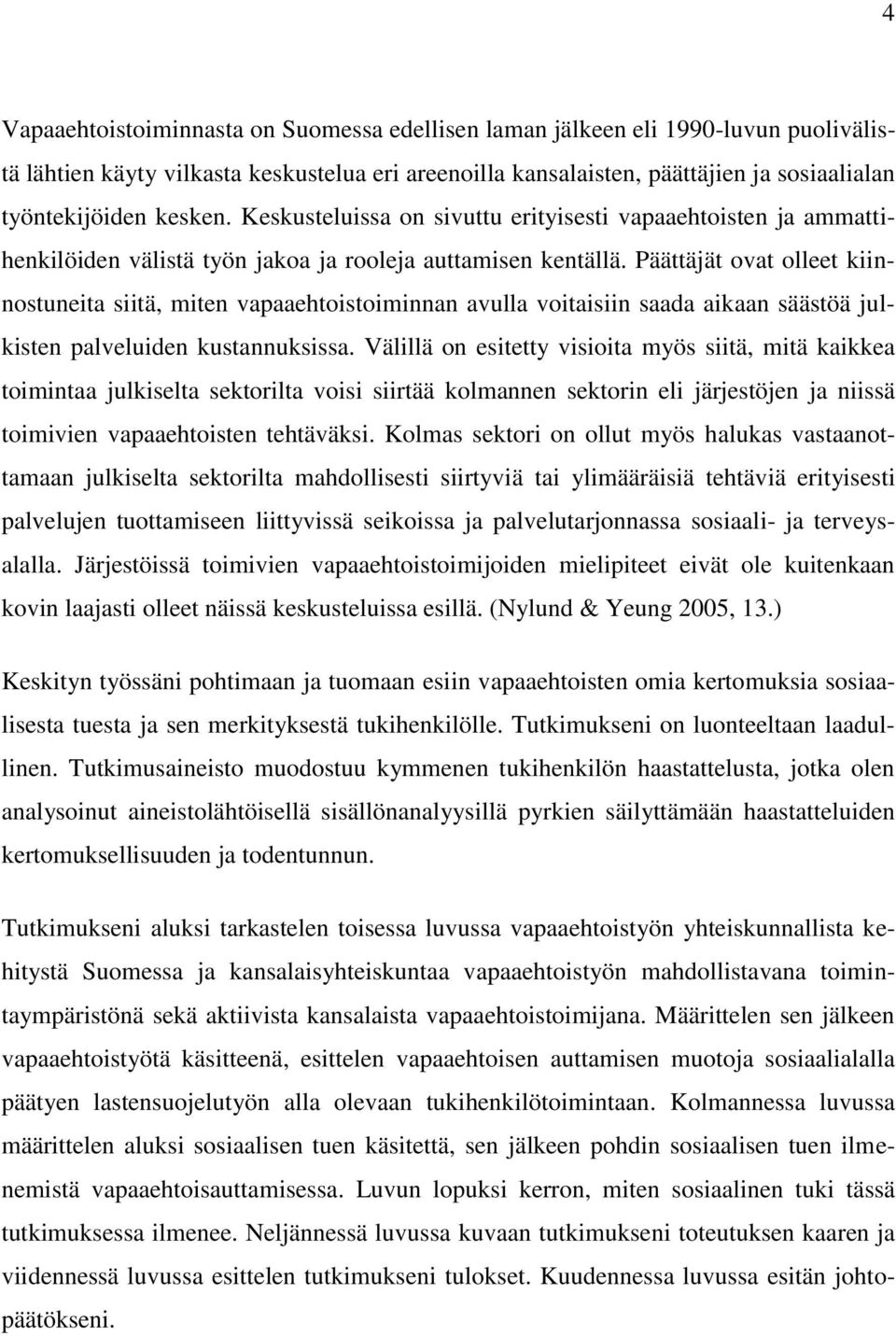 4

Vapaaehtoistoiminnasta on Suomessa edellisen laman jälkeen eli 1990-luvun puolivälistä lähtien käyty vilkasta keskustelua eri areenoilla kansalaisten, päättäjien ja sosiaalialan työntekijöiden kesken. Keskusteluissa on sivuttu erityisesti vapaaehtoisten ja ammattihenkilöiden välistä työn jakoa ja rooleja auttamisen kentällä. Päättäjät ovat olleet kiinnostuneita siitä, miten vapaaehtoistoiminnan avulla voitaisiin saada aikaan säästöä julkisten palveluiden kustannuksissa. Välillä on esitetty visioita myös siitä, mitä kaikkea toimintaa julkiselta sektorilta voisi siirtää kolmannen sektorin eli järjestöjen ja niissä toimivien vapaaehtoisten tehtäväksi. Kolmas sektori on ollut myös halukas vastaanottamaan julkiselta sektorilta mahdollisesti siirtyviä tai ylimääräisiä tehtäviä erityisesti palvelujen tuottamiseen liittyvissä seikoissa ja palvelutarjonnassa sosiaali- ja terveysalalla. Järjestöissä toimivien vapaaehtoistoimijoiden mielipiteet eivät ole kuitenkaan kovin laajasti olleet näissä keskusteluissa esillä. (Nylund & Yeung 2005, 13.)

Keskityn työssäni pohtimaan ja tuomaan esiin vapaaehtoisten omia kertomuksia sosiaalisesta tuesta ja sen merkityksestä tukihenkilölle. Tutkimukseni on luonteeltaan laadullinen. Tutkimusaineisto muodostuu kymmenen tukihenkilön haastattelusta, jotka olen analysoinut aineistolähtöisellä sisällönanalyysillä pyrkien säilyttämään haastatteluiden kertomuksellisuuden ja todentunnun.

Tutkimukseni aluksi tarkastelen toisessa luvussa vapaaehtoistyön yhteiskunnallista kehitystä Suomessa ja kansalaisyhteiskuntaa vapaaehtoistyön mahdollistavana toimintaympäristönä sekä aktiivista kansalaista vapaaehtoistoimijana. Määrittelen sen jälkeen vapaaehtoistyötä käsitteenä, esittelen vapaaehtoisen auttamisen muotoja sosiaalialalla päätyen lastensuojelutyön alla olevaan tukihenkilötoimintaan. Kolmannessa luvussa määrittelen aluksi sosiaalisen tuen käsitettä, sen jälkeen pohdin sosiaalisen tuen ilmenemistä vapaaehtoisauttamisessa. Luvun lopuksi kerron, miten sosiaalinen tuki tässä tutkimuksessa ilmenee. Neljännessä luvussa kuvaan tutkimukseni toteutuksen kaaren ja viidennessä luvussa esittelen tutkimukseni tulokset. Kuudennessa luvussa esitän johtopäätökseni.